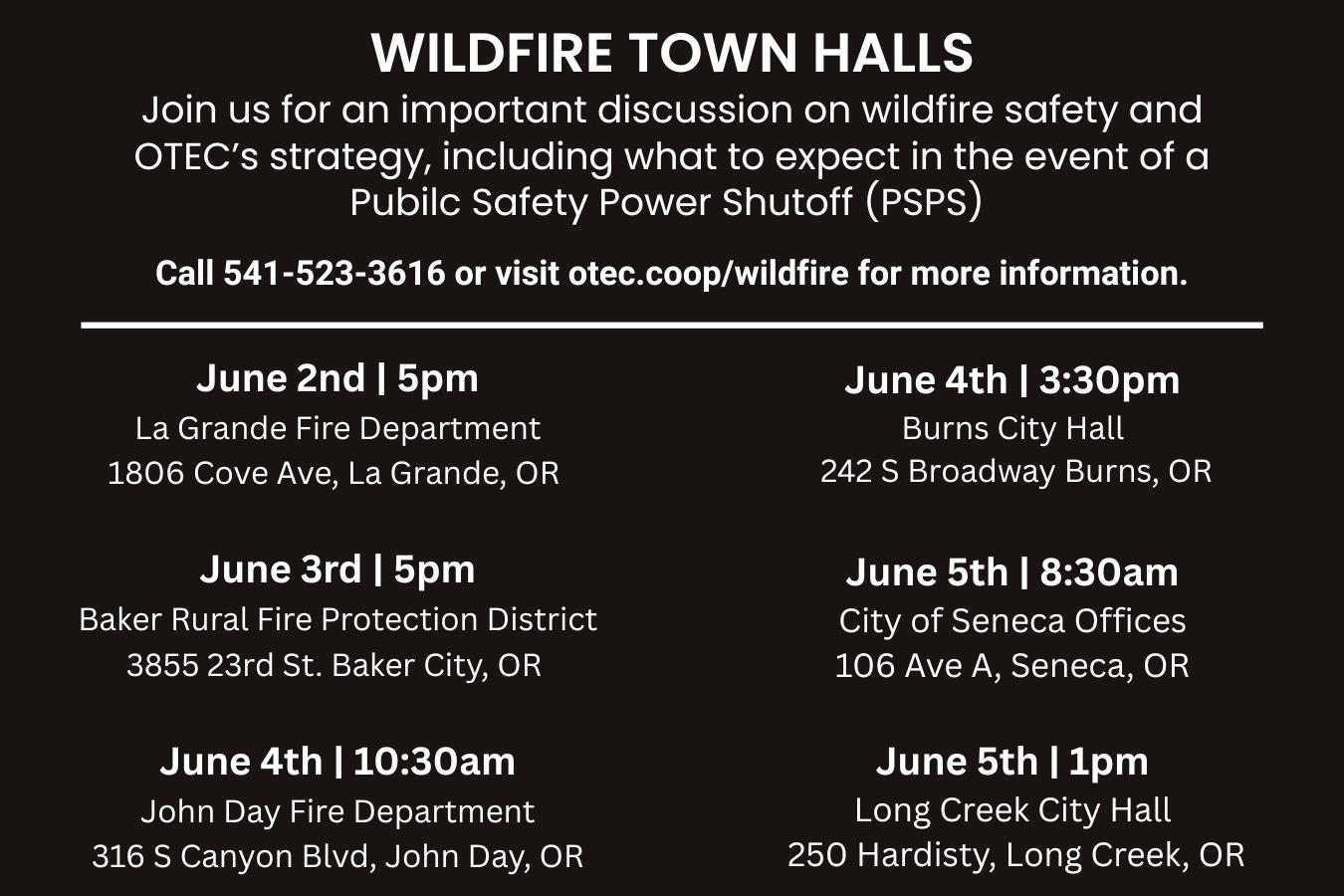 WILDFIRE TOWN HALLS

Join us for an important discussion on wildfire safety and OTEC's strategy, including what to expect in the event of a Pubilc Safety Power Shutoff (PSPS)

Call 541-523-3616 or visit otec.coop/wildfire for more information.

June 2nd | 5pm
La Grande Fire Department
1806 Cove Ave, La Grande, OR

June 3rd | 5pm
Baker Rural Fire Protection District
3855 23rd St. Baker City, OR

June 4th | 10:30am
John Day Fire Department
316 S Canyon Blvd, John Day, OR

June 4th | 3:30pm
Burns City Hall
242 S Broadway Burns, OR

June 5th | 8:30am
City of Seneca Offices
106 Ave A, Seneca, OR

June 5th | 1pm
Long Creek City Hall
250 Hardisty, Long Creek, OR